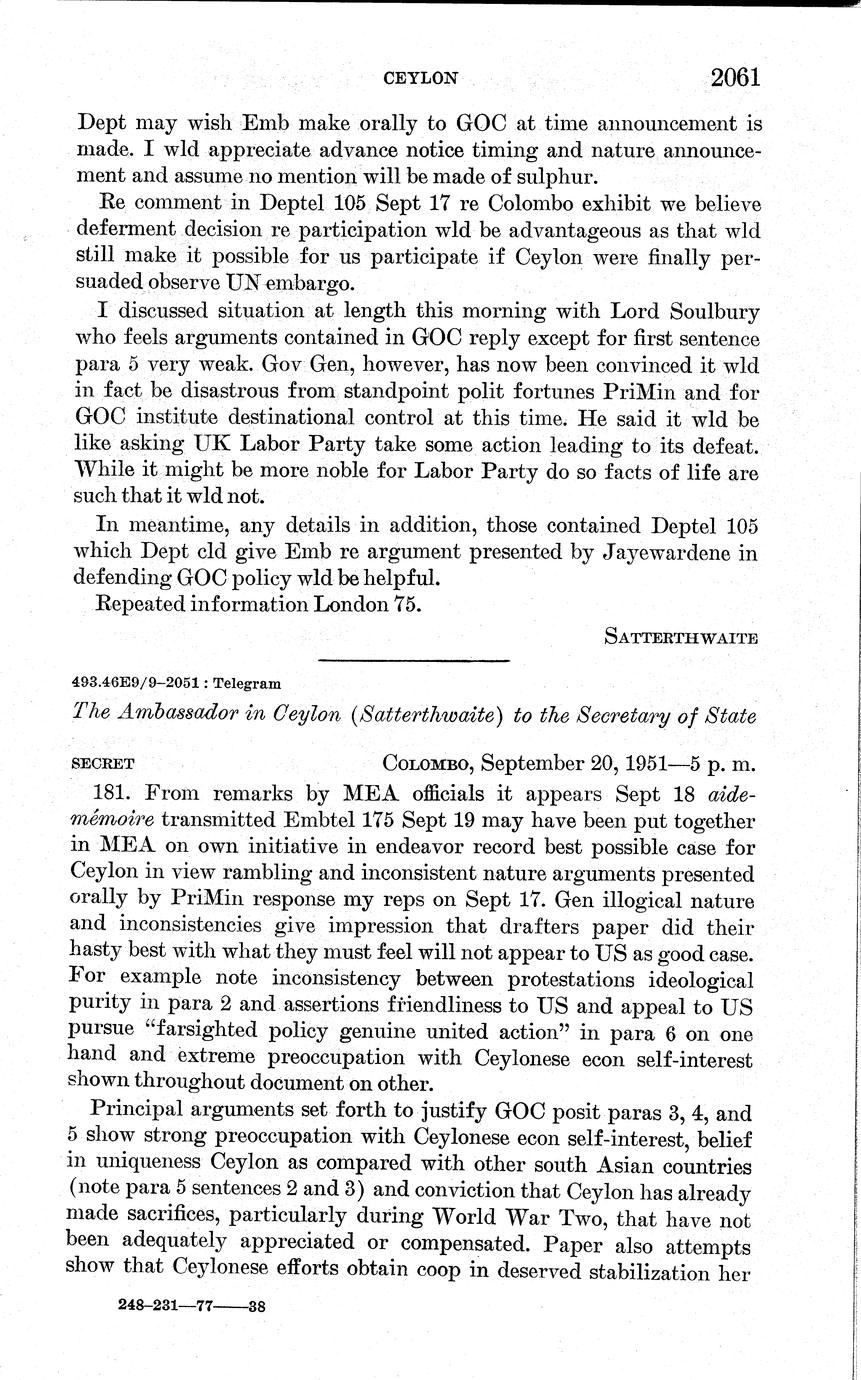 CEYLON 2061

Dept may wish Emb make orally to GOC at time announcement is made. I wld appreciate advance notice timing and nature announcement and assume no mention will be made of sulphur.

Re comment in Deptel 105 Sept 17 re Colombo exhibit we believe deferment decision re participation wld be advantageous as that wld still make it possible for us participate if Ceylon were finally persuaded observe UN embargo.

I discussed situation at length this morning with Lord Soulbury who feels arguments contained in GOC reply except for first sentence para 5 very weak. Gov Gen, however, has now been convinced it wld in fact be disastrous from standpoint polit fortunes PriMin and for GOC institute destinational control at this time. He said it wld be like asking UK Labor Party take some action leading to its defeat. While it might be more noble for Labor Party do so facts of life are such that it wld not.

In meantime, any details in addition, those contained Deptel 105 which Dept cld give Emb re argument presented by Jayewardene in defending GOC policy wld be helpful.

Repeated information London 75.

SATTERTHWAITE

493.46E9/9–2051 : Telegram

The Ambassador in Ceylon (Satterthwaite) to the Secretary of State

SECRET COLOMBO, September 20, 1951—5 p. m.

181. From remarks by MEA officials it appears Sept 18 aide-mémoire transmitted Embtel 175 Sept 19 may have been put together in MEA on own initiative in endeavor record best possible case for Ceylon in view rambling and inconsistent nature arguments presented orally by PriMin response my reps on Sept 17. Gen illogical nature and inconsistencies give impression that drafters paper did their hasty best with what they must feel will not appear to US as good case. For example note inconsistency between protestations ideological purity in para 2 and assertions friendliness to US and appeal to US pursue "farsighted policy genuine united action" in para 6 on one hand and extreme preoccupation with Ceylonese econ self-interest shown throughout document on other.

Principal arguments set forth to justify GOC posit paras 3, 4, and 5 show strong preoccupation with Ceylonese econ self-interest, belief in uniqueness Ceylon as compared with other south Asian countries (note para 5 sentences 2 and 3) and conviction that Ceylon has already made sacrifices, particularly during World War Two, that have not been adequately appreciated or compensated. Paper also attempts show that Ceylonese efforts obtain coop in deserved stabilization her

248–231—77——38